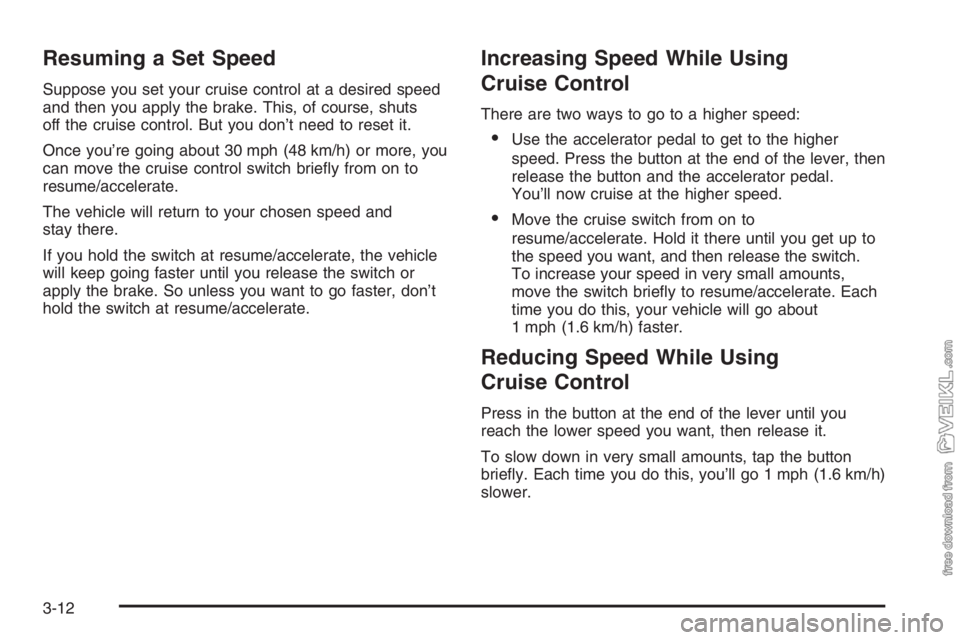 Resuming a Set Speed

Suppose you set your cruise control at a desired speed and then you apply the brake. This, of course, shuts off the cruise control. But you don't need to reset it.

Once you're going about 30 mph (48 km/h) or more, you can move the cruise control switch briefly from on to resume/accelerate.

The vehicle will return to your chosen speed and stay there.

If you hold the switch at resume/accelerate, the vehicle will keep going faster until you release the switch or apply the brake. So unless you want to go faster, don't hold the switch at resume/accelerate.

Increasing Speed While Using Cruise Control

There are two ways to go to a higher speed:

• Use the accelerator pedal to get to the higher speed. Press the button at the end of the lever, then release the button and the accelerator pedal. You'll now cruise at the higher speed.

• Move the cruise switch from on to resume/accelerate. Hold it there until you get up to the speed you want, and then release the switch. To increase your speed in very small amounts, move the switch briefly to resume/accelerate. Each time you do this, your vehicle will go about 1 mph (1.6 km/h) faster.

Reducing Speed While Using Cruise Control

Press in the button at the end of the lever until you reach the lower speed you want, then release it.

To slow down in very small amounts, tap the button briefly. Each time you do this, you'll go 1 mph (1.6 km/h) slower.

3-12

free download from VEIKL.com

carmanualsonline.info